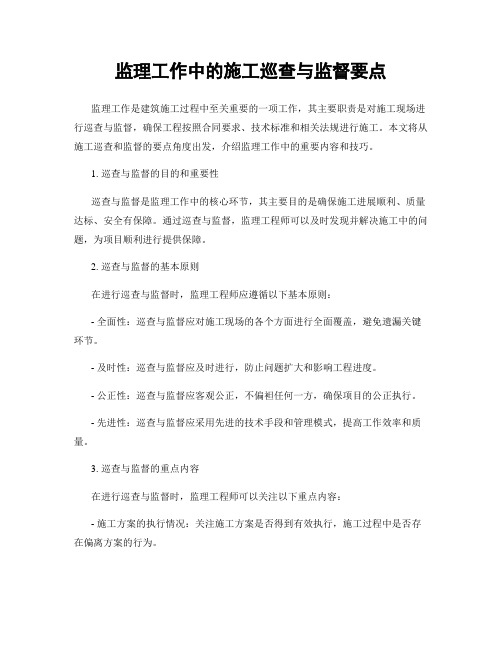 监理工作中的施工巡查与监督要点

监理工作是建筑施工过程中至关重要的一项工作，其主要职责是对施工现场进行巡查与监督，确保工程按照合同要求、技术标准和相关法规进行施工。本文将从施工巡查和监督的要点角度出发，介绍监理工作中的重要内容和技巧。

1. 巡查与监督的目的和重要性

巡查与监督是监理工作中的核心环节，其主要目的是确保施工进展顺利、质量达标、安全有保障。通过巡查与监督，监理工程师可以及时发现并解决施工中的问题，为项目顺利进行提供保障。

2. 巡查与监督的基本原则

在进行巡查与监督时，监理工程师应遵循以下基本原则：

- 全面性：巡查与监督应对施工现场的各个方面进行全面覆盖，避免遗漏关键环节。

- 及时性：巡查与监督应及时进行，防止问题扩大和影响工程进度。

- 公正性：巡查与监督应客观公正，不偏袒任何一方，确保项目的公正执行。

- 先进性：巡查与监督应采用先进的技术手段和管理模式，提高工作效率和质量。

3. 巡查与监督的重点内容

在进行巡查与监督时，监理工程师可以关注以下重点内容：

- 施工方案的执行情况：关注施工方案是否得到有效执行，施工过程中是否存在偏离方案的行为。